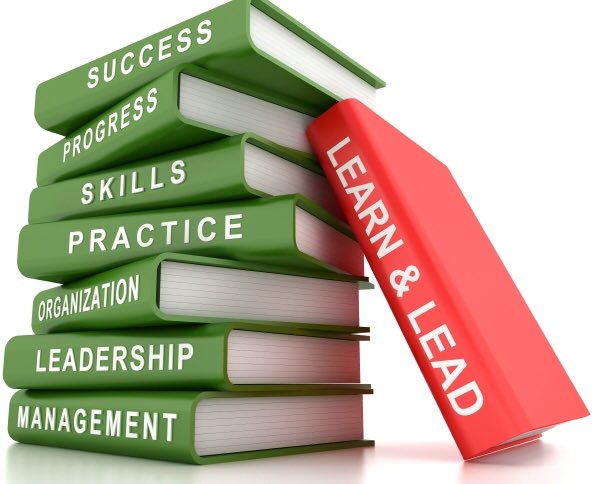 SUCCESS
PROGRESS
SKILLS
PRACTICE
ORGANIZATION
LEADERSHIP
MANAGEMENT
LEARN & LEAD